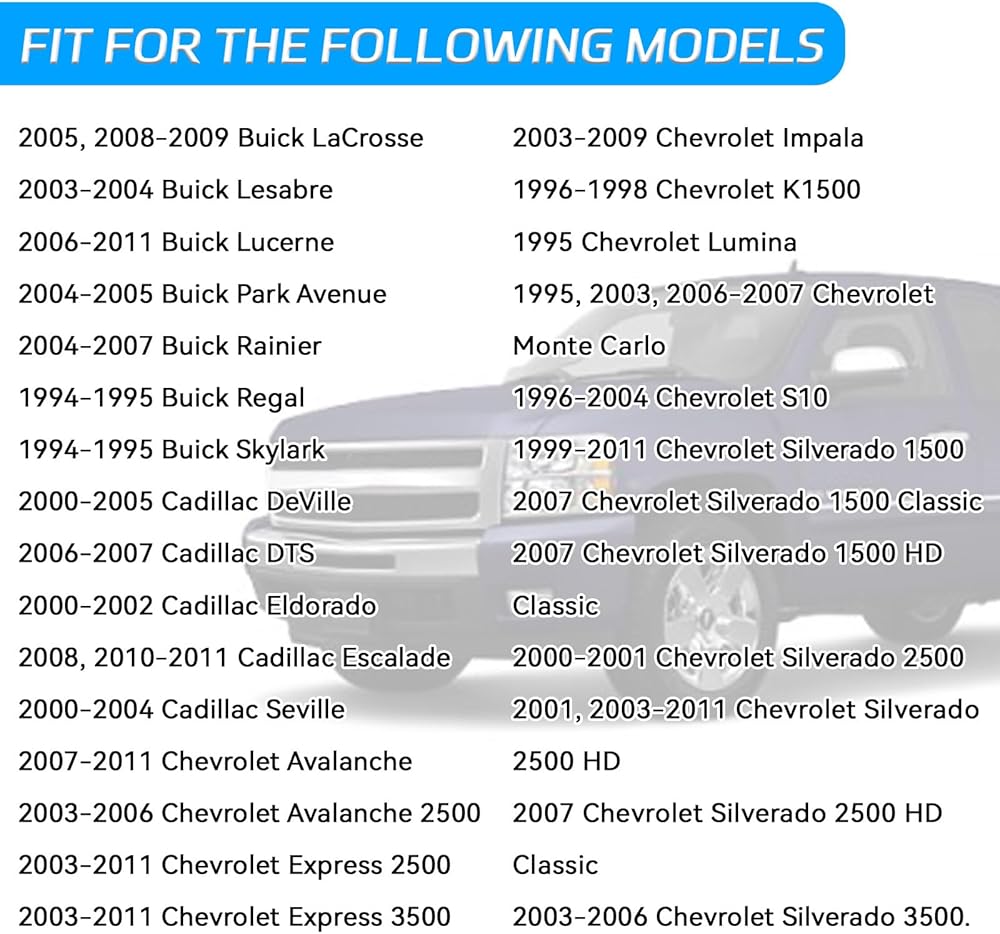 FIT FOR THE FOLLOWING MODELS

2005, 2008-2009 Buick LaCrosse
2003-2004 Buick Lesabre
2006-2011 Buick Lucerne
2004-2005 Buick Park Avenue
2004-2007 Buick Rainier
1994-1995 Buick Regal
1994-1995 Buick Skylark
2000-2005 Cadillac DeVille
2006-2007 Cadillac DTS
2000-2002 Cadillac Eldorado
2008, 2010-2011 Cadillac Escalade
2000-2004 Cadillac Seville
2007-2011 Chevrolet Avalanche
2003-2006 Chevrolet Avalanche 2500
2003-2011 Chevrolet Express 2500
2003-2011 Chevrolet Express 3500

2003-2009 Chevrolet Impala
1996-1998 Chevrolet K1500
1995 Chevrolet Lumina
1995, 2003, 2006-2007 Chevrolet Monte Carlo
1996-2004 Chevrolet S10
1999-2011 Chevrolet Silverado 1500
2007 Chevrolet Silverado 1500 Classic
2007 Chevrolet Silverado 1500 HD Classic
2000-2001 Chevrolet Silverado 2500
2001, 2003-2011 Chevrolet Silverado 2500 HD
2007 Chevrolet Silverado 2500 HD Classic
2003-2006 Chevrolet Silverado 3500.